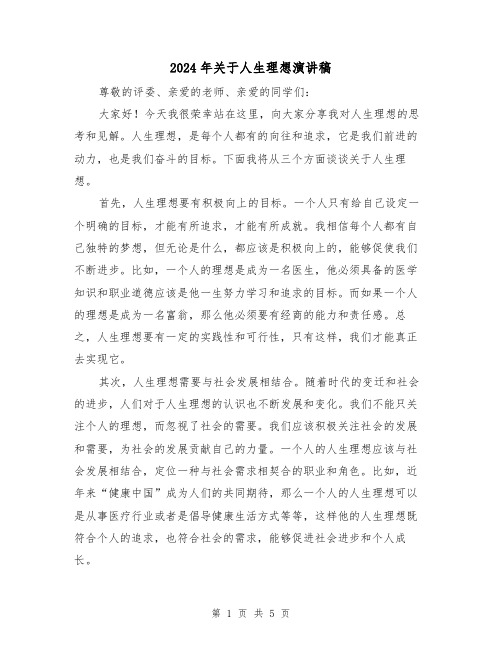 2024年关于人生理想演讲稿

尊敬的评委、亲爱的老师、亲爱的同学们：

大家好！今天我很荣幸站在这里，向大家分享我对人生理想的思考和见解。人生理想，是每个人都有的向往和追求，它是我们前进的动力，也是我们奋斗的目标。下面我将从三个方面谈谈关于人生理想。

首先，人生理想要有积极向上的目标。一个人只有给自己设定一个明确的目标，才能有所追求，才能有所成就。我相信每个人都有自己独特的梦想，但无论是什么，都应该是积极向上的，能够促使我们不断进步。比如，一个人的理想是成为一名医生，他必须具备的医学知识和职业道德应该是他一生努力学习和追求的目标。而如果一个人的理想是成为一名富翁，那么他必须要有经商的能力和责任感。总之，人生理想要有一定的实践性和可行性，只有这样，我们才能真正去实现它。

其次，人生理想需要与社会发展相结合。随着时代的变迁和社会的进步，人们对于人生理想的认识也不断发展和变化。我们不能只关注个人的理想，而忽视了社会的需要。我们应该积极关注社会的发展和需要，为社会的发展贡献自己的力量。一个人的人生理想应该与社会发展相结合，定位一种与社会需求相契合的职业和角色。比如，近年来“健康中国”成为人们的共同期待，那么一个人的人生理想可以是从事医疗行业或者是倡导健康生活方式等等，这样他的人生理想既符合个人的追求，也符合社会的需求，能够促进社会进步和个人成长。

第 1 页 共 5 页